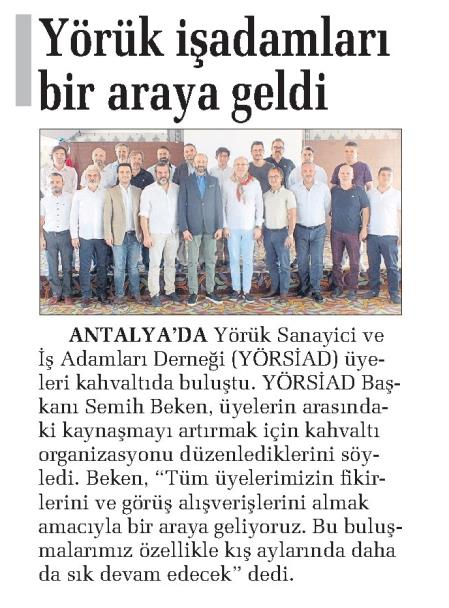 Yörük işadamları bir araya geldi

ANTALYA'DA Yörük Sanayici ve İş Adamları Derneği (YÖRSİAD) üyeleri kahvaltıda buluştu. YÖRSİAD Başkanı Semih Beken, üyelerin arasındaki kaynaşmayı artırmak için kahvaltı organizasyonu düzenlediklerini söyledi. Beken, "Tüm üyelerimizin fikirlerini ve görüş alışverişlerini almak amacıyla bir araya geliyoruz. Bu buluşmalarımız özellikle kış aylarında daha da sık devam edecek" dedi.